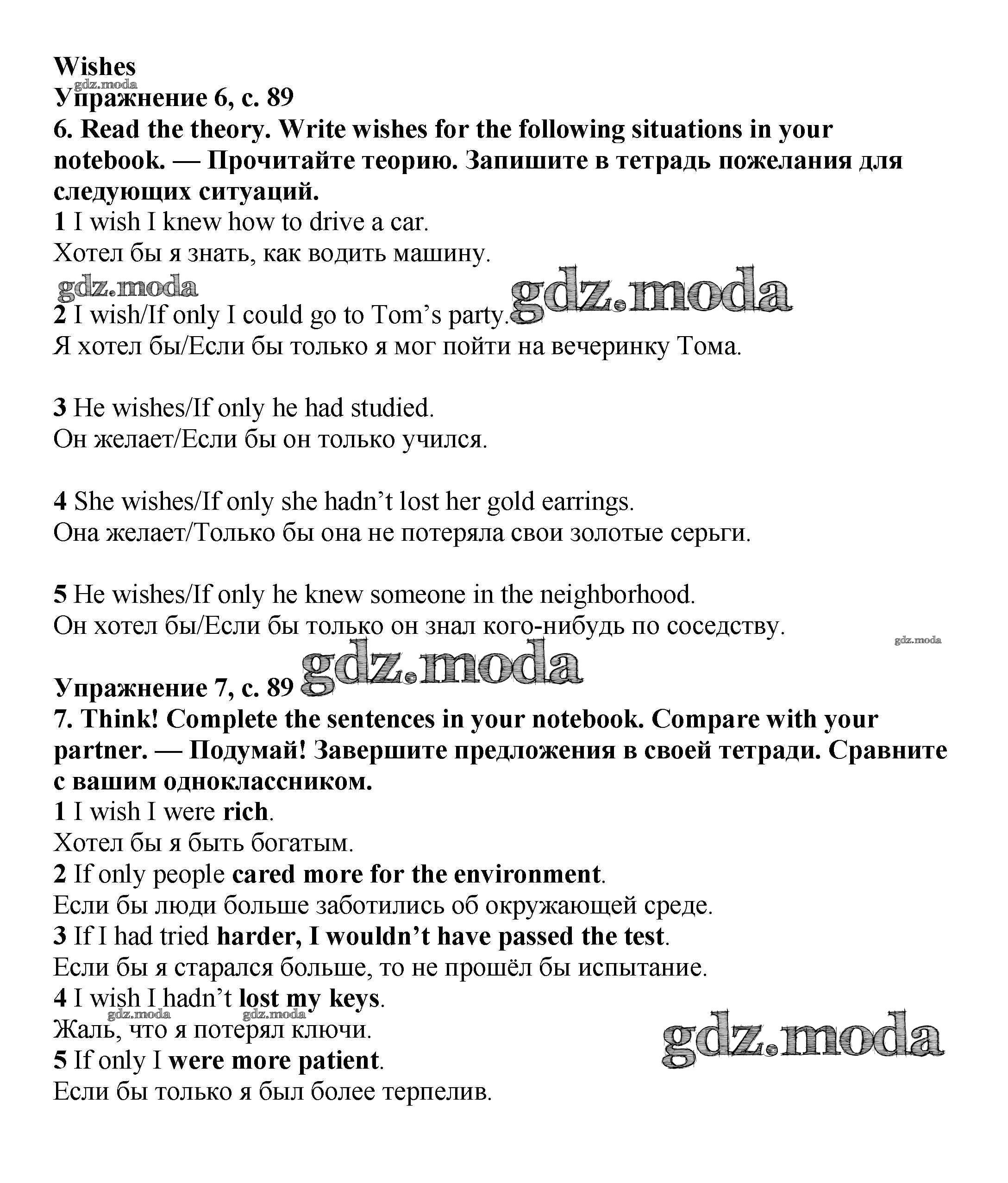 Wishes
gdz.moda
Упражнение 6, с. 89
6. Read the theory. Write wishes for the following situations in your notebook. — Прочитайте теорию. Запишите в тетрадь пожелания для следующих ситуаций.
1 I wish I knew how to drive a car.
Хотел бы я знать, как водить машину.
gdz.moda gdz.moda
2 I wish/If only I could go to Tom's party.
Я хотел бы/Если бы только я мог пойти на вечеринку Тома.

3 He wishes/If only he had studied.
Он желает/Если бы он только учился.

4 She wishes/If only she hadn't lost her gold earrings.
Она желает/Только бы она не потеряла свои золотые серьги.

5 He wishes/If only he knew someone in the neighborhood.
Он хотел бы/Если бы только он знал кого-нибудь по соседству.
gdz.moda
gdz.moda
Упражнение 7, с. 89
7. Think! Complete the sentences in your notebook. Compare with your partner. — Подумай! Завершите предложения в своей тетради. Сравните с вашим одноклассником.
1 I wish I were rich.
Хотел бы я быть богатым.
2 If only people cared more for the environment.
Если бы люди больше заботились об окружающей среде.
3 If I had tried harder, I wouldn't have passed the test.
Если бы я старался больше, то не прошёл бы испытание.
4 I wish I hadn't lost my keys.
gdz.moda gdz.moda
Жаль, что я потерял ключи.
gdz.moda
5 If only I were more patient.
Если бы только я был более терпелив.